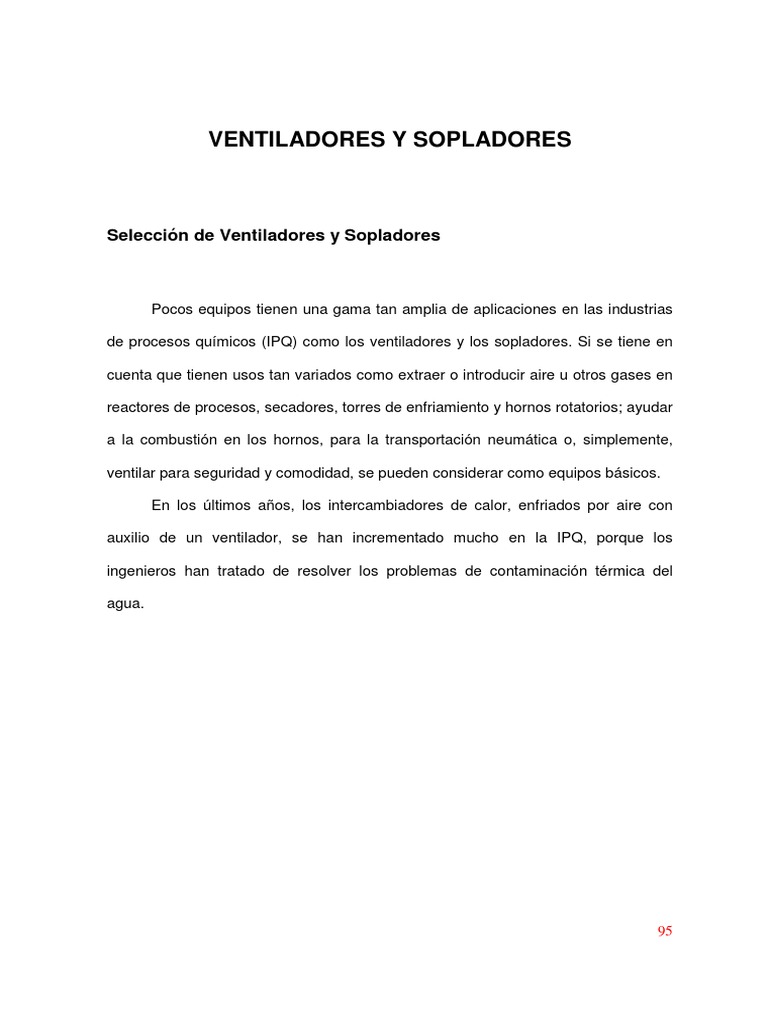 VENTILADORES Y SOPLADORES

Selección de Ventiladores y Sopladores

Pocos equipos tienen una gama tan amplia de aplicaciones en las industrias de procesos químicos (IPQ) como los ventiladores y los sopladores. Si se tiene en cuenta que tienen usos tan variados como extraer o introducir aire u otros gases en reactores de procesos, secadores, torres de enfriamiento y hornos rotatorios; ayudar a la combustión en los hornos, para la transportación neumática o, simplemente, ventilar para seguridad y comodidad, se pueden considerar como equipos básicos.

En los últimos años, los intercambiadores de calor, enfriados por aire con auxilio de un ventilador, se han incrementado mucho en la IPQ, porque los ingenieros han tratado de resolver los problemas de contaminación térmica del agua.

95